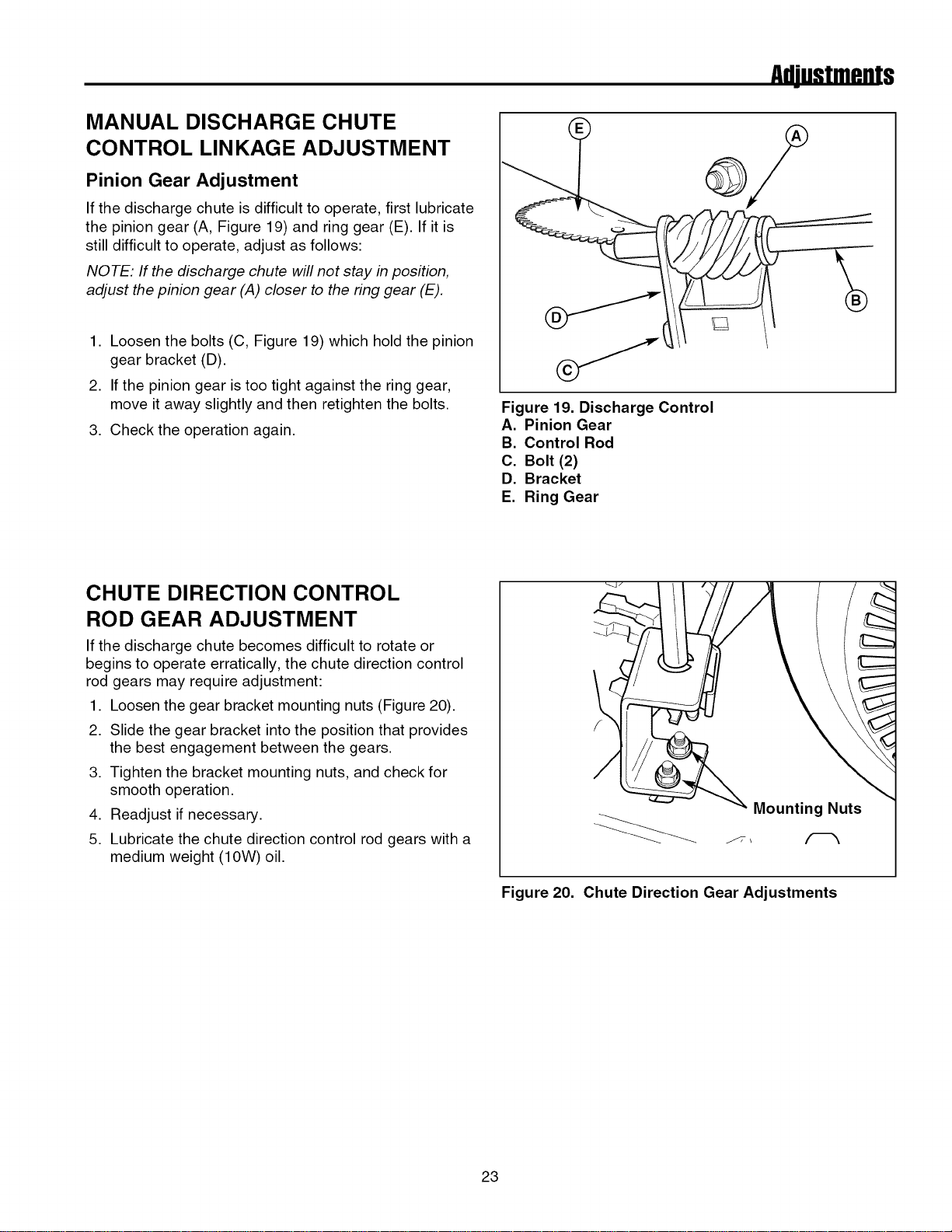 Adjustments

MANUAL DISCHARGE CHUTE CONTROL LINKAGE ADJUSTMENT

Pinion Gear Adjustment

If the discharge chute is difficult to operate, first lubricate the pinion gear (A, Figure 19) and ring gear (E). If it is still difficult to operate, adjust as follows:

NOTE: If the discharge chute will not stay in position, adjust the pinion gear (A) closer to the ring gear (E).

1. Loosen the bolts (C, Figure 19) which hold the pinion gear bracket (D).

2. If the pinion gear is too tight against the ring gear, move it away slightly and then retighten the bolts.

3. Check the operation again.

E
A
D
B
C

Figure 19. Discharge Control
A. Pinion Gear
B. Control Rod
C. Bolt (2)
D. Bracket
E. Ring Gear

CHUTE DIRECTION CONTROL ROD GEAR ADJUSTMENT

If the discharge chute becomes difficult to rotate or begins to operate erratically, the chute direction control rod gears may require adjustment:

1. Loosen the gear bracket mounting nuts (Figure 20).

2. Slide the gear bracket into the position that provides the best engagement between the gears.

3. Tighten the bracket mounting nuts, and check for smooth operation.

4. Readjust if necessary.

5. Lubricate the chute direction control rod gears with a medium weight (10W) oil.

Mounting Nuts

Figure 20. Chute Direction Gear Adjustments

23